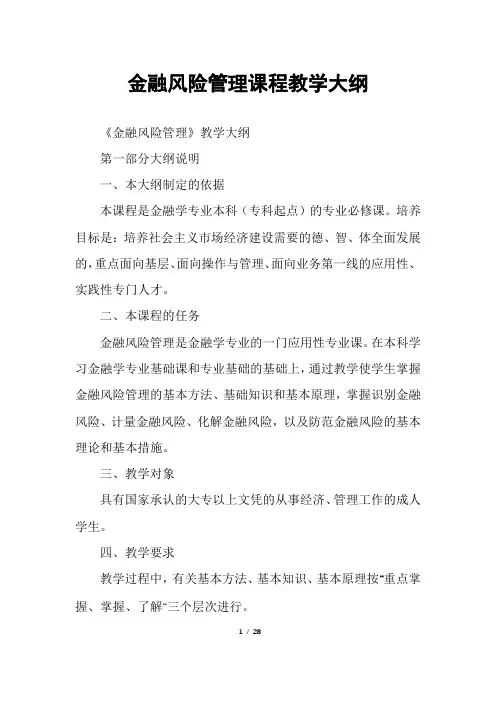 金融风险管理课程教学大纲

《金融风险管理》教学大纲

第一部分大纲说明

一、本大纲制定的依据

本课程是金融学专业本科（专科起点）的专业必修课。培养目标是：培养社会主义市场经济建设需要的德、智、体全面发展的，重点面向基层、面向操作与管理、面向业务第一线的应用性、实践性专门人才。

二、本课程的任务

金融风险管理是金融学专业的一门应用性专业课。在本科学习金融学专业基础课和专业基础的基础上，通过教学使学生掌握金融风险管理的基本方法、基础知识和基本原理，掌握识别金融风险、计量金融风险、化解金融风险，以及防范金融风险的基本理论和基本措施。

三、教学对象

具有国家承认的大专以上文凭的从事经济、管理工作的成人学生。

四、教学要求

教学过程中，有关基本方法、基本知识、基本原理按"重点掌握、掌握、了解"三个层次进行。

1 / 28